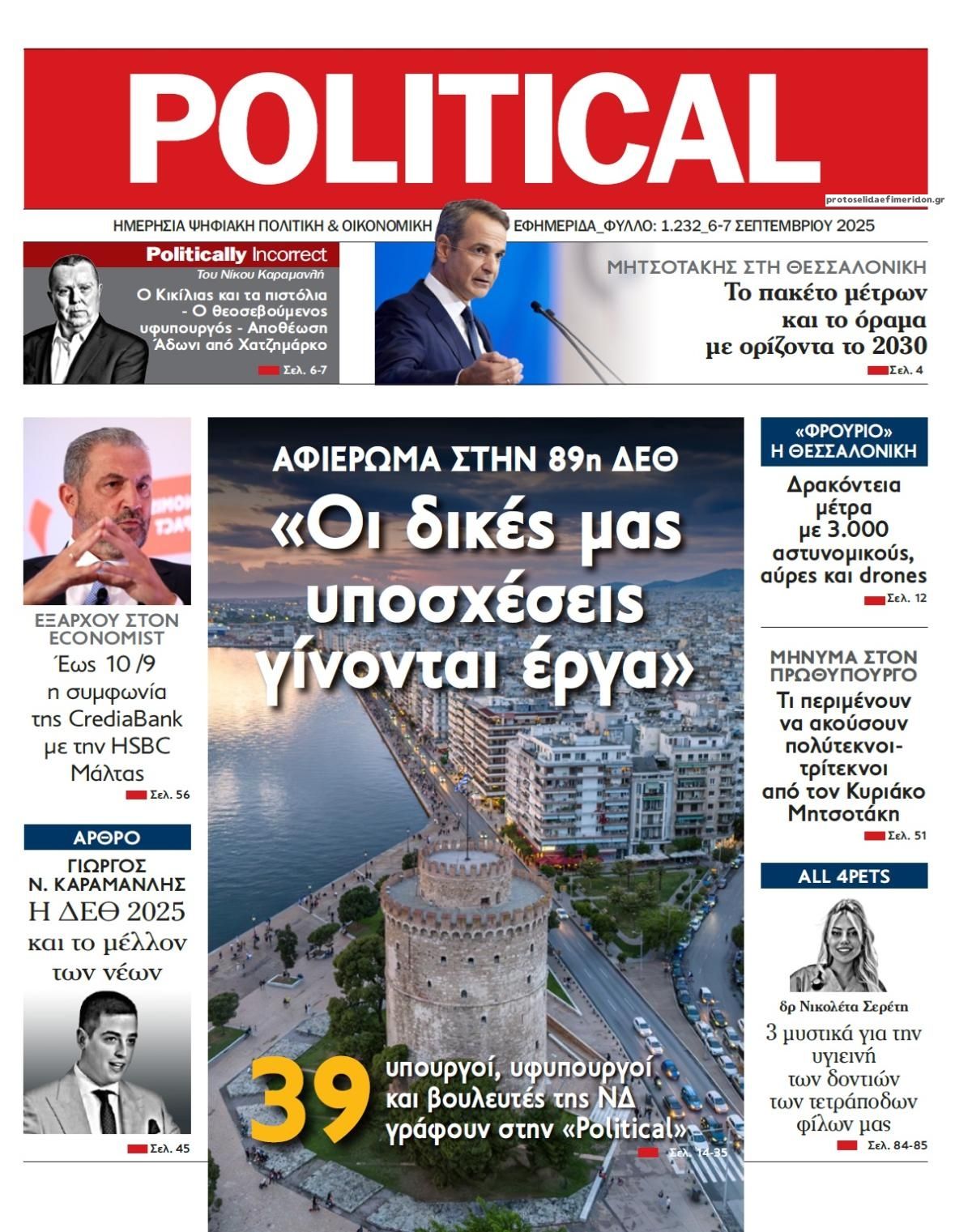 POLITICAL

protoselidaefimeridon.gr

ΗΜΕΡΗΣΙΑ ΨΗΦΙΑΚΗ ΠΟΛΙΤΙΚΗ & ΟΙΚΟΝΟΜΙΚΗ ΕΦΗΜΕΡΙΔΑ_ΦΥΛΛΟ: 1.232_6-7 ΣΕΠΤΕΜΒΡΙΟΥ 2025

Politically Incorrect
Του Νίκου Καραμανλή
Ο Κικίλιας και τα πιστόλια - Ο θεοσεβούμενος υφυπουργός - Αποθέωση Άδωνι από Χατζημάρκο
Σελ. 6-7

ΜΗΤΣΟΤΑΚΗΣ ΣΤΗ ΘΕΣΣΑΛΟΝΙΚΗ
Το πακέτο μέτρων και το όραμα με ορίζοντα το 2030
Σελ. 4

ΕΞΑΡΧΟΥ ΣΤΟΝ ECONOMIST
Έως 10 /9 η συμφωνία της CrediaBank με την HSBC Μάλτας
Σελ. 56

ΑΡΘΡΟ
ΓΙΩΡΓΟΣ Ν. ΚΑΡΑΜΑΝΛΗΣ
Η ΔΕΘ 2025 και το μέλλον των νέων
Σελ. 45

ΑΦΙΕΡΩΜΑ ΣΤΗΝ 89η ΔΕΘ
«Οι δικές μας υποσχέσεις γίνονται έργα»

39 υπουργοί, υφυπουργοί και βουλευτές της ΝΔ γράφουν στην «Political»
Σελ. 14-35

«ΦΡΟΥΡΙΟ» Η ΘΕΣΣΑΛΟΝΙΚΗ
Δρακόντεια μέτρα με 3.000 αστυνομικούς, αύρες και drones
Σελ. 12

ΜΗΝΥΜΑ ΣΤΟΝ ΠΡΩΘΥΠΟΥΡΓΟ
Τι περιμένουν να ακούσουν πολύτεκνοι-τρίτεκνοι από τον Κυριάκο Μητσοτάκη
Σελ. 51

ALL 4PETS
δρ Νικολέτα Σερέτη
3 μυστικά για την υγιεινή των δοντιών των τετράποδων φίλων μας
Σελ. 84-85